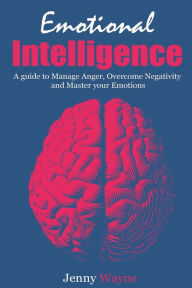 Emotional
Intelligence

A guide to Manage Anger, Overcome Negativity and Master your Emotions

Jenny Wayne